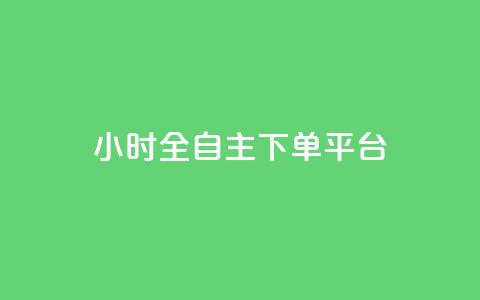 小时全自主下单平台